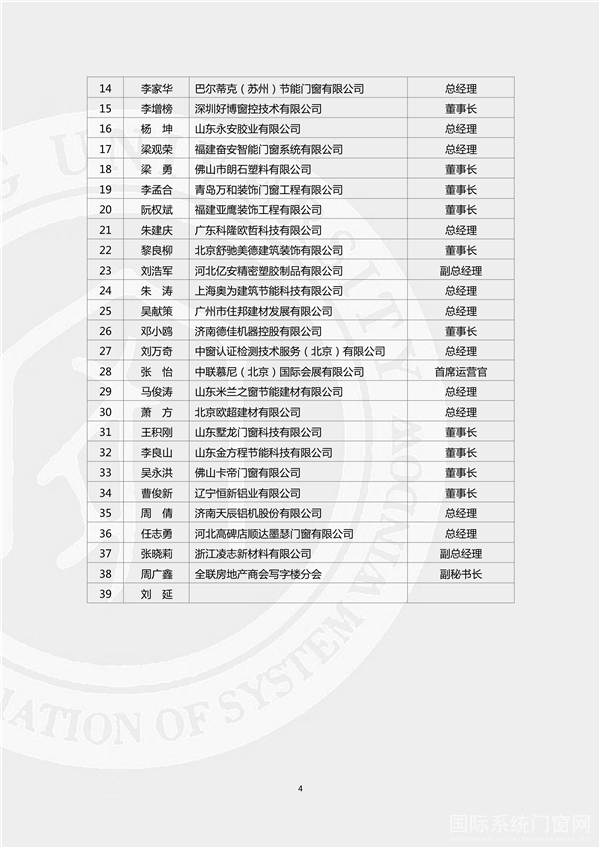 | 14 | 李家华 | 巴尔蒂克（苏州）节能门窗有限公司 | 总经理 |
|---|---|---|---|
| 15 | 李增榜 | 深圳好博窗控技术有限公司 | 董事长 |
| 16 | 杨　坤 | 山东永安胶业有限公司 | 总经理 |
| 17 | 梁观荣 | 福建奋安智能门窗系统有限公司 | 总经理 |
| 18 | 梁　勇 | 佛山市朗石塑料有限公司 | 董事长 |
| 19 | 李孟合 | 青岛万和装饰门窗工程有限公司 | 董事长 |
| 20 | 阮权斌 | 福建亚鹰装饰工程有限公司 | 董事长 |
| 21 | 朱建庆 | 广东科隆欧哲科技有限公司 | 总经理 |
| 22 | 黎良柳 | 北京舒驰美德建筑装饰有限公司 | 董事长 |
| 23 | 刘浩军 | 河北亿安精密塑胶制品有限公司 | 副总经理 |
| 24 | 朱　涛 | 上海奥为建筑节能科技有限公司 | 总经理 |
| 25 | 吴献策 | 广州市住邦建材发展有限公司 | 总经理 |
| 26 | 邓小鸥 | 济南德佳机器控股有限公司 | 董事长 |
| 27 | 刘万奇 | 中窗认证检测技术服务（北京）有限公司 | 总经理 |
| 28 | 张　怡 | 中联慕尼（北京）国际会展有限公司 | 首席运营官 |
| 29 | 马俊涛 | 山东米兰之窗节能建材有限公司 | 总经理 |
| 30 | 萧　方 | 北京欧超建材有限公司 | 总经理 |
| 31 | 王积刚 | 山东墅龙门窗科技有限公司 | 董事长 |
| 32 | 李良山 | 山东金方程节能科技有限公司 | 董事长 |
| 33 | 吴永洪 | 佛山卡帝门窗有限公司 | 董事长 |
| 34 | 曹俊新 | 辽宁恒新铝业有限公司 | 董事长 |
| 35 | 周　倩 | 济南天辰铝机股份有限公司 | 总经理 |
| 36 | 任志勇 | 河北高碑店顺达墨瑟门窗有限公司 | 总经理 |
| 37 | 张晓莉 | 浙江凌志新材料有限公司 | 副总经理 |
| 38 | 周广鑫 | 全联房地产商会写字楼分会 | 副秘书长 |
| 39 | 刘　延 | | |

4

国际系统门窗网